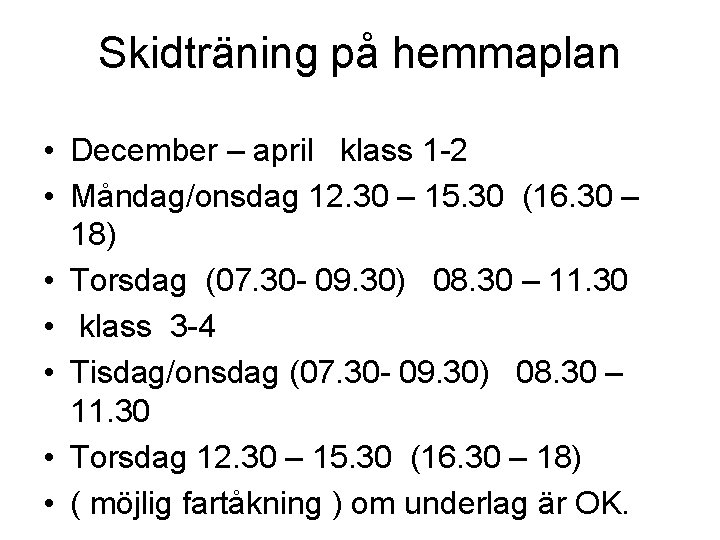 Skidträning på hemmaplan

• December – april klass 1-2
• Måndag/onsdag 12.30 – 15.30 (16.30 – 18)
• Torsdag (07.30- 09.30) 08.30 – 11.30
• klass 3-4
• Tisdag/onsdag (07.30- 09.30) 08.30 – 11.30
• Torsdag 12.30 – 15.30 (16.30 – 18)
• ( möjlig fartåkning ) om underlag är OK.